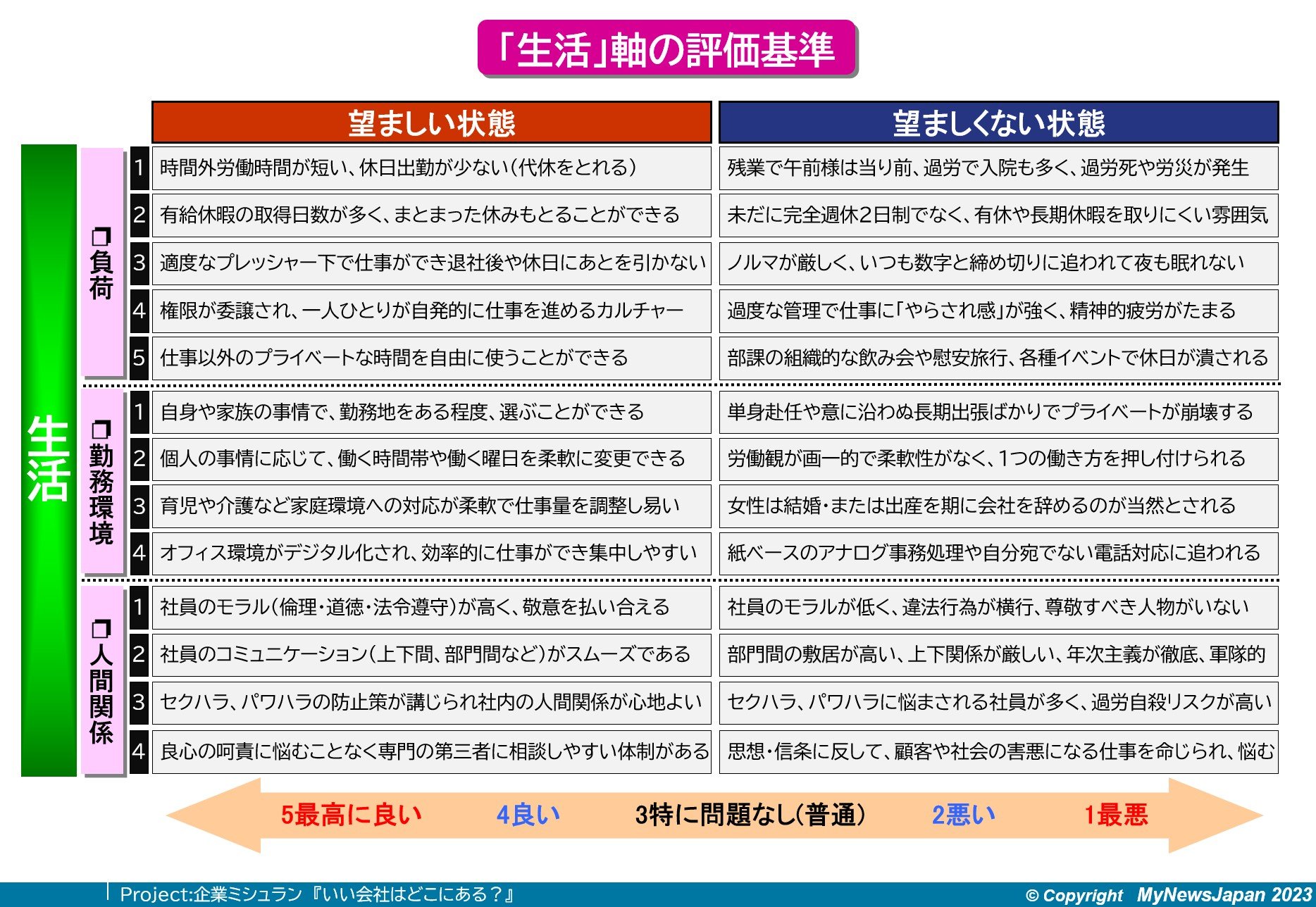 「生活」軸の評価基準

生活

| | | 望ましい状態 | 望ましくない状態 |
|---|---|---|---|
| ❐負荷 | 1 | 時間外労働時間が短い、休日出勤が少ない(代休をとれる) | 残業で午前様は当り前、過労で入院も多く、過労死や労災が発生 |
| | 2 | 有給休暇の取得日数が多く、まとまった休みもとることができる | 未だに完全週休2日制でなく、有休や長期休暇を取りにくい雰囲気 |
| | 3 | 適度なプレッシャー下で仕事ができ退社後や休日にあとを引かない | ノルマが厳しく、いつも数字と締め切りに追われて夜も眠れない |
| | 4 | 権限が委譲され、一人ひとりが自発的に仕事を進めるカルチャー | 過度な管理で仕事に「やらされ感」が強く、精神的疲労がたまる |
| | 5 | 仕事以外のプライベートな時間を自由に使うことができる | 部課の組織的な飲み会や慰安旅行、各種イベントで休日が潰される |
| ❐勤務環境 | 1 | 自身や家族の事情で、勤務地をある程度、選ぶことができる | 単身赴任や意に沿わぬ長期出張ばかりでプライベートが崩壊する |
| | 2 | 個人の事情に応じて、働く時間帯や働く曜日を柔軟に変更できる | 労働観が画一的で柔軟性がなく、1つの働き方を押し付けられる |
| | 3 | 育児や介護など家庭環境への対応が柔軟で仕事量を調整し易い | 女性は結婚・または出産を期に会社を辞めるのが当然とされる |
| | 4 | オフィス環境がデジタル化され、効率的に仕事ができ集中しやすい | 紙ベースのアナログ事務処理や自分宛でない電話対応に追われる |
| ❐人間関係 | 1 | 社員のモラル(倫理・道徳・法令遵守)が高く、敬意を払い合える | 社員のモラルが低く、違法行為が横行、尊敬すべき人物がいない |
| | 2 | 社員のコミュニケーション(上下間、部門間など)がスムーズである | 部門間の敷居が高い、上下関係が厳しい、年次主義が徹底、軍隊的 |
| | 3 | セクハラ、パワハラの防止策が講じられ社内の人間関係が心地よい | セクハラ、パワハラに悩まされる社員が多く、過労自殺リスクが高い |
| | 4 | 良心の呵責に悩むことなく専門の第三者に相談しやすい体制がある | 思想・信条に反して、顧客や社会の害悪になる仕事を命じられ、悩む |

5最高に良い　4良い　3特に問題なし(普通)　2悪い　1最悪

Project:企業ミシュラン『いい会社はどこにある？』　© Copyright MyNewsJapan 2023